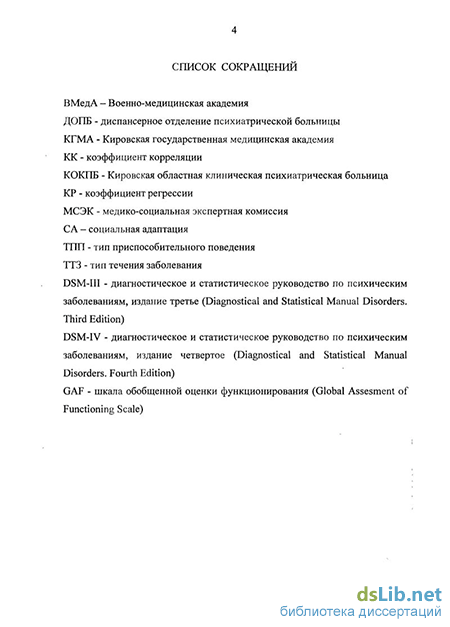 4

СПИСОК СОКРАЩЕНИЙ

ВМедА – Военно-медицинская академия

ДОПБ - диспансерное отделение психиатрической больницы

КГМА - Кировская государственная медицинская академия

КК - коэффициент корреляции

КОКПБ - Кировская областная клиническая психиатрическая больница

КР - коэффициент регрессии

МСЭК - медико-социальная экспертная комиссия

СА – социальная адаптация

ТПП - тип приспособительного поведения

ТТЗ - тип течения заболевания

DSM-III - диагностическое и статистическое руководство по психическим заболеваниям, издание третье (Diagnostical and Statistical Manual Disorders. Third Edition)

DSM-IV - диагностическое и статистическое руководство по психическим заболеваниям, издание четвертое (Diagnostical and Statistical Manual Disorders. Fourth Edition)

GAF - шкала обобщенной оценки функционирования (Global Assesment of Functioning Scale)

dsLib.net
библиотека диссертаций